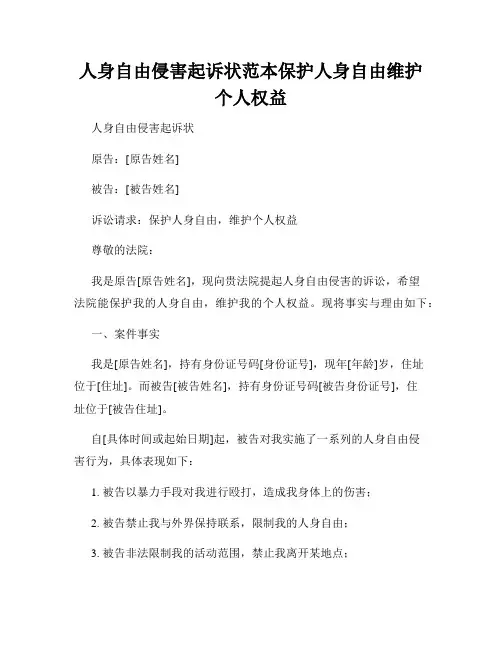 人身自由侵害起诉状范本保护人身自由维护个人权益

人身自由侵害起诉状

原告：[原告姓名]

被告：[被告姓名]

诉讼请求：保护人身自由，维护个人权益

尊敬的法院：

我是原告[原告姓名]，现向贵法院提起人身自由侵害的诉讼，希望法院能保护我的人身自由，维护我的个人权益。现将事实与理由如下：

一、案件事实

我是[原告姓名]，持有身份证号码[身份证号]，现年[年龄]岁，住址位于[住址]。而被告[被告姓名]，持有身份证号码[被告身份证号]，住址位于[被告住址]。

自[具体时间或起始日期]起，被告对我实施了一系列的人身自由侵害行为，具体表现如下：

1. 被告以暴力手段对我进行殴打，造成我身体上的伤害；

2. 被告禁止我与外界保持联系，限制我的人身自由；

3. 被告非法限制我的活动范围，禁止我离开某地点；